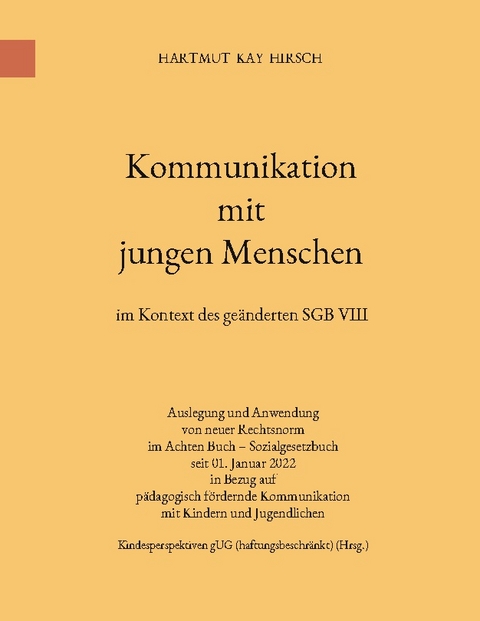 HARTMUT KAY HIRSCH

Kommunikation mit jungen Menschen

im Kontext des geänderten SGB VIII

Auslegung und Anwendung von neuer Rechtsnorm im Achten Buch – Sozialgesetzbuch seit 01. Januar 2022 in Bezug auf pädagogisch fördernde Kommunikation mit Kindern und Jugendlichen

Kindesperspektiven gUG (haftungsbeschränkt) (Hrsg.)